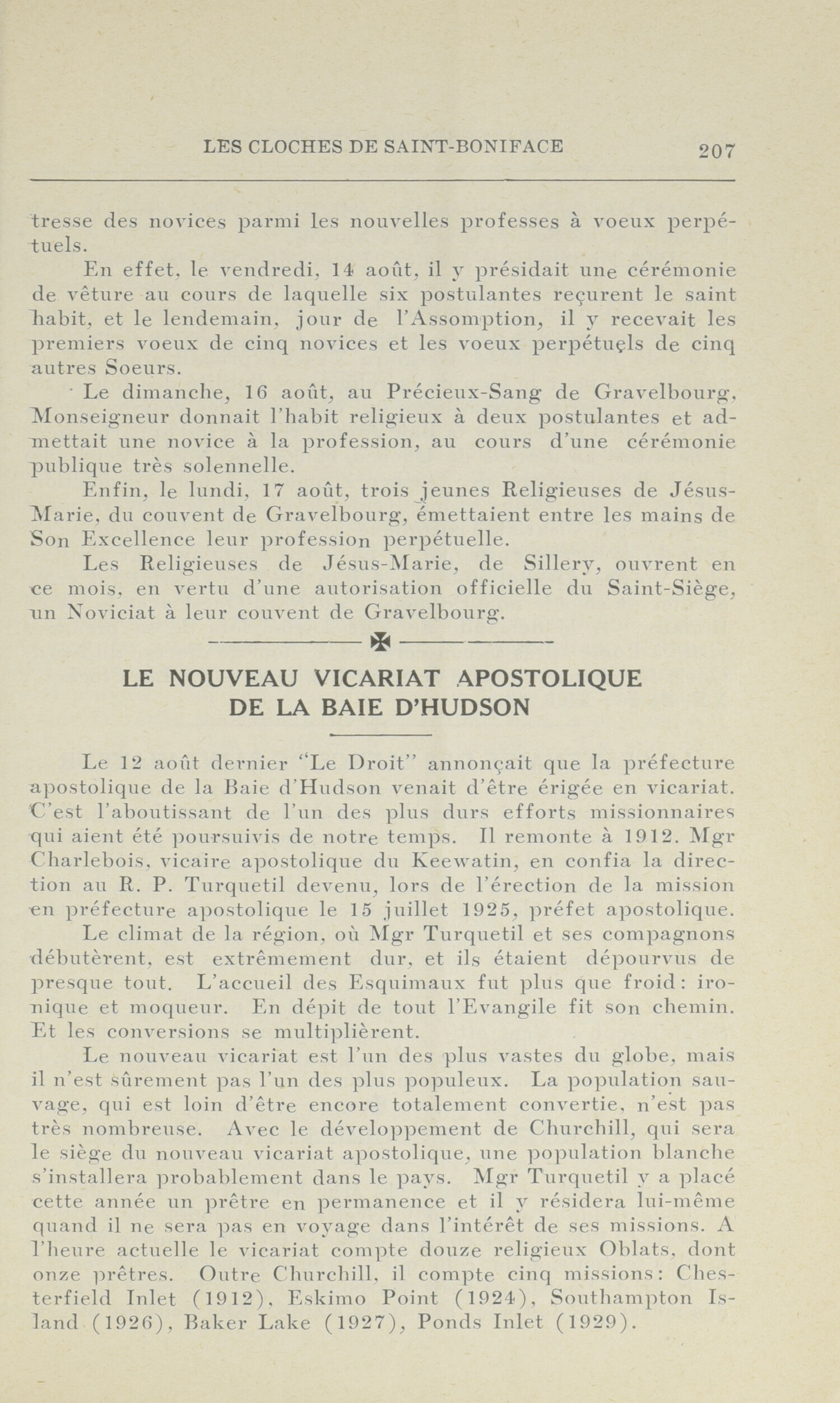 LES CLOCHES DE SAINT-BONIFACE 207

tresse des novices parmi les nouvelles professes à voeux perpétuels.

En effet, le vendredi, 14 août, il y présidait une cérémonie de vêture au cours de laquelle six postulantes reçurent le saint habit, et le lendemain, jour de l'Assomption, il y recevait les premiers voeux de cinq novices et les voeux perpétuels de cinq autres Soeurs.

Le dimanche, 16 août, au Précieux-Sang de Gravelbourg, Monseigneur donnait l'habit religieux à deux postulantes et admettait une novice à la profession, au cours d'une cérémonie publique très solennelle.

Enfin, le lundi, 17 août, trois jeunes Religieuses de Jésus-Marie, du couvent de Gravelbourg, émettaient entre les mains de Son Excellence leur profession perpétuelle.

Les Religieuses de Jésus-Marie, de Sillery, ouvrent en ce mois, en vertu d'une autorisation officielle du Saint-Siège, un Noviciat à leur couvent de Gravelbourg.

LE NOUVEAU VICARIAT APOSTOLIQUE DE LA BAIE D'HUDSON

Le 12 août dernier "Le Droit" annonçait que la préfecture apostolique de la Baie d'Hudson venait d'être érigée en vicariat. C'est l'aboutissant de l'un des plus durs efforts missionnaires qui aient été poursuivis de notre temps. Il remonte à 1912. Mgr Charlebois, vicaire apostolique du Keewatin, en confia la direction au R. P. Turquetil devenu, lors de l'érection de la mission en préfecture apostolique le 15 juillet 1925, préfet apostolique.

Le climat de la région, où Mgr Turquetil et ses compagnons débutèrent, est extrêmement dur, et ils étaient dépourvus de presque tout. L'accueil des Esquimaux fut plus que froid: ironique et moqueur. En dépit de tout l'Evangile fit son chemin. Et les conversions se multiplièrent.

Le nouveau vicariat est l'un des plus vastes du globe, mais il n'est sûrement pas l'un des plus populeux. La population sauvage, qui est loin d'être encore totalement convertie, n'est pas très nombreuse. Avec le développement de Churchill, qui sera le siège du nouveau vicariat apostolique, une population blanche s'installera probablement dans le pays. Mgr Turquetil y a placé cette année un prêtre en permanence et il y résidera lui-même quand il ne sera pas en voyage dans l'intérêt de ses missions. A l'heure actuelle le vicariat compte douze religieux Oblats, dont onze prêtres. Outre Churchill, il compte cinq missions: Chesterfield Inlet (1912), Eskimo Point (1924), Southampton Island (1926), Baker Lake (1927), Ponds Inlet (1929).